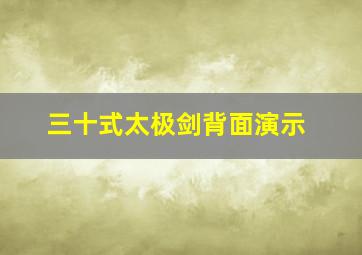 三十式太极剑背面演示